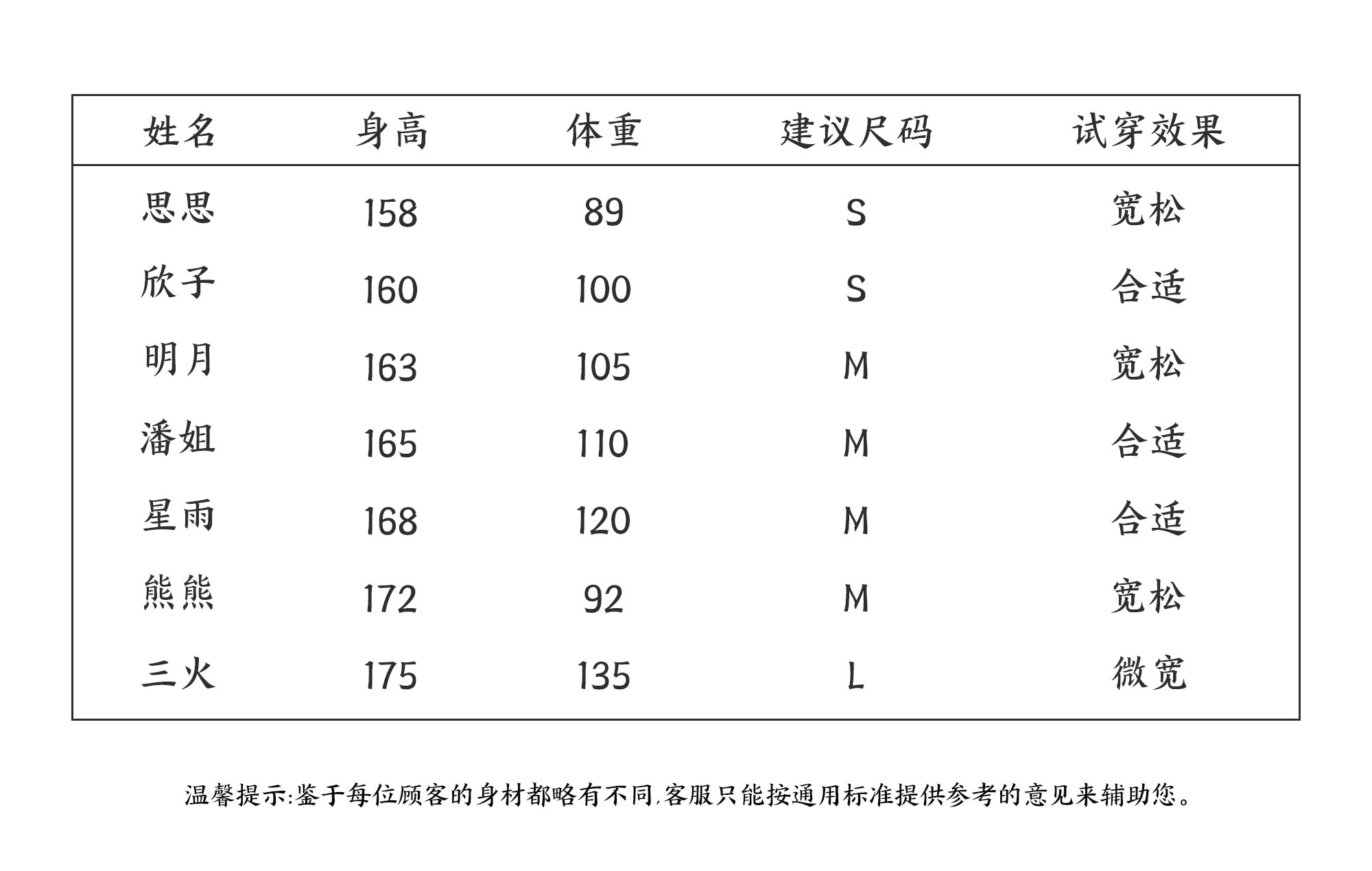 | 姓名 | 身高 | 体重 | 建议尺码 | 试穿效果 |
|---|---|---|---|---|
| 思思 | 158 | 89 | S | 宽松 |
| 欣子 | 160 | 100 | S | 合适 |
| 明月 | 163 | 105 | M | 宽松 |
| 潘姐 | 165 | 110 | M | 合适 |
| 星雨 | 168 | 120 | M | 合适 |
| 熊熊 | 172 | 92 | M | 宽松 |
| 三火 | 175 | 135 | L | 微宽 |

温馨提示:鉴于每位顾客的身材都略有不同,客服只能按通用标准提供参考的意见来辅助您。